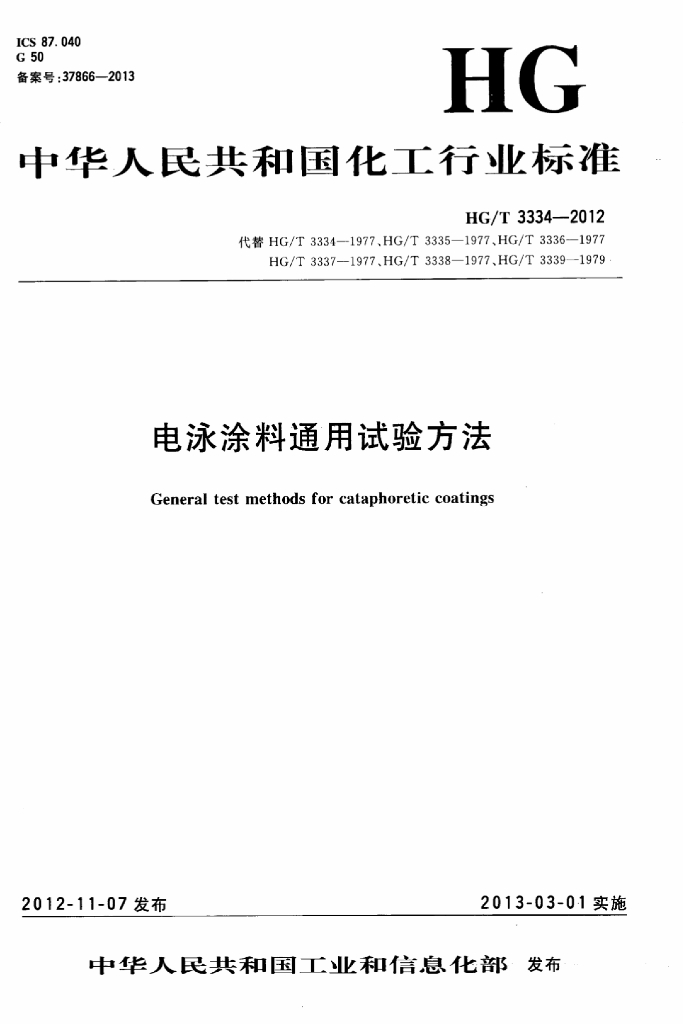 ICS 87.040
G 50
备案号:37866—2013

HG

中华人民共和国化工行业标准

HG/T 3334—2012

代替 HG/T 3334—1977、HG/T 3335—1977、HG/T 3336—1977
HG/T 3337—1977、HG/T 3338—1977、HG/T 3339—1979

电泳涂料通用试验方法

General test methods for cataphoretic coatings

2012-11-07 发布

2013-03-01 实施

中华人民共和国工业和信息化部 发布